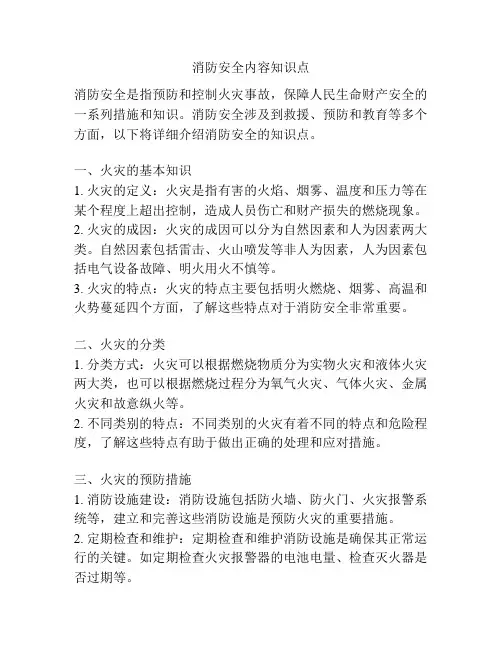 消防安全内容知识点

消防安全是指预防和控制火灾事故，保障人民生命财产安全的一系列措施和知识。消防安全涉及到救援、预防和教育等多个方面，以下将详细介绍消防安全的知识点。

一、火灾的基本知识
1. 火灾的定义：火灾是指有害的火焰、烟雾、温度和压力等在某个程度上超出控制，造成人员伤亡和财产损失的燃烧现象。
2. 火灾的成因：火灾的成因可以分为自然因素和人为因素两大类。自然因素包括雷击、火山喷发等非人为因素，人为因素包括电气设备故障、明火用火不慎等。
3. 火灾的特点：火灾的特点主要包括明火燃烧、烟雾、高温和火势蔓延四个方面，了解这些特点对于消防安全非常重要。

二、火灾的分类
1. 分类方式：火灾可以根据燃烧物质分为实物火灾和液体火灾两大类，也可以根据燃烧过程分为氧气火灾、气体火灾、金属火灾和故意纵火等。
2. 不同类别的特点：不同类别的火灾有着不同的特点和危险程度，了解这些特点有助于做出正确的处理和应对措施。

三、火灾的预防措施
1. 消防设施建设：消防设施包括防火墙、防火门、火灾报警系统等，建立和完善这些消防设施是预防火灾的重要措施。
2. 定期检查和维护：定期检查和维护消防设施是确保其正常运行的关键。如定期检查火灾报警器的电池电量、检查灭火器是否过期等。